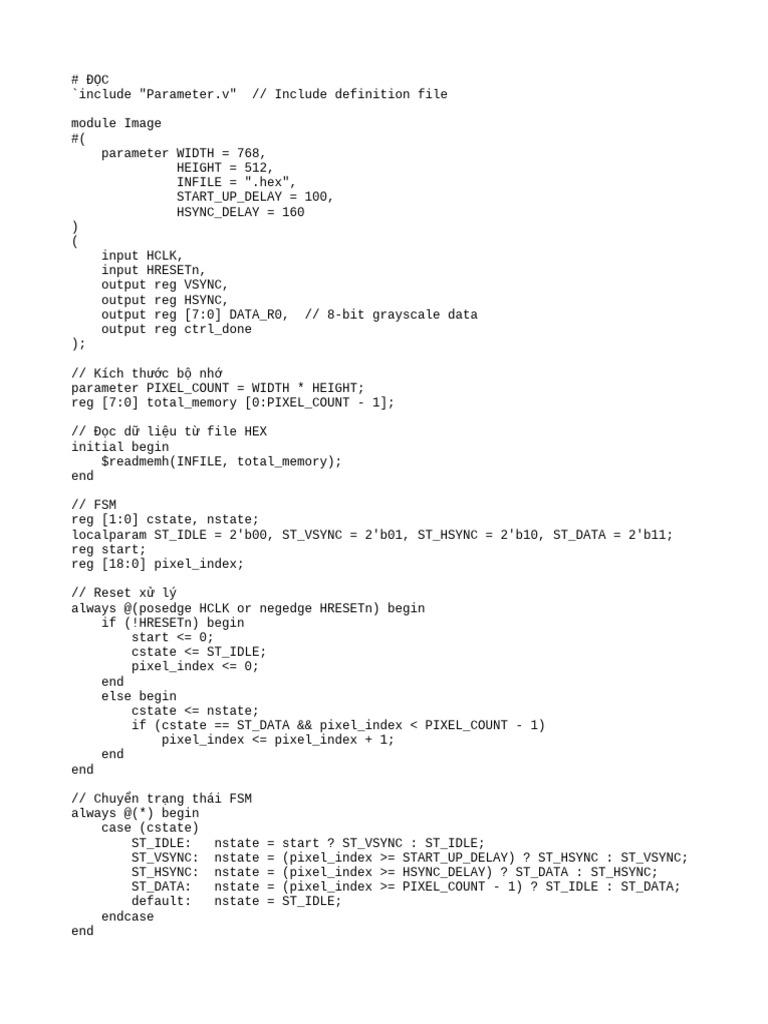 # ĐỌC
`include "Parameter.v"  // Include definition file

module Image
#(
    parameter WIDTH = 768,
              HEIGHT = 512,
              INFILE = ".hex",
              START_UP_DELAY = 100,
              HSYNC_DELAY = 160
)
(
    input HCLK,
    input HRESETn,
    output reg VSYNC,
    output reg HSYNC,
    output reg [7:0] DATA_R0,  // 8-bit grayscale data
    output reg ctrl_done
);

// Kích thước bộ nhớ
parameter PIXEL_COUNT = WIDTH * HEIGHT;
reg [7:0] total_memory [0:PIXEL_COUNT - 1];

// Đọc dữ liệu từ file HEX
initial begin
    $readmemh(INFILE, total_memory);
end

// FSM
reg [1:0] cstate, nstate;
localparam ST_IDLE = 2'b00, ST_VSYNC = 2'b01, ST_HSYNC = 2'b10, ST_DATA = 2'b11;
reg start;
reg [18:0] pixel_index;

// Reset xử lý
always @(posedge HCLK or negedge HRESETn) begin
    if (!HRESETn) begin
        start <= 0;
        cstate <= ST_IDLE;
        pixel_index <= 0;
    end
    else begin
        cstate <= nstate;
        if (cstate == ST_DATA && pixel_index < PIXEL_COUNT - 1)
            pixel_index <= pixel_index + 1;
    end
end

// Chuyển trạng thái FSM
always @(*) begin
    case (cstate)
        ST_IDLE:   nstate = start ? ST_VSYNC : ST_IDLE;
        ST_VSYNC:  nstate = (pixel_index >= START_UP_DELAY) ? ST_HSYNC : ST_VSYNC;
        ST_HSYNC:  nstate = (pixel_index >= HSYNC_DELAY) ? ST_DATA : ST_HSYNC;
        ST_DATA:   nstate = (pixel_index >= PIXEL_COUNT - 1) ? ST_IDLE : ST_DATA;
        default:   nstate = ST_IDLE;
    endcase
end